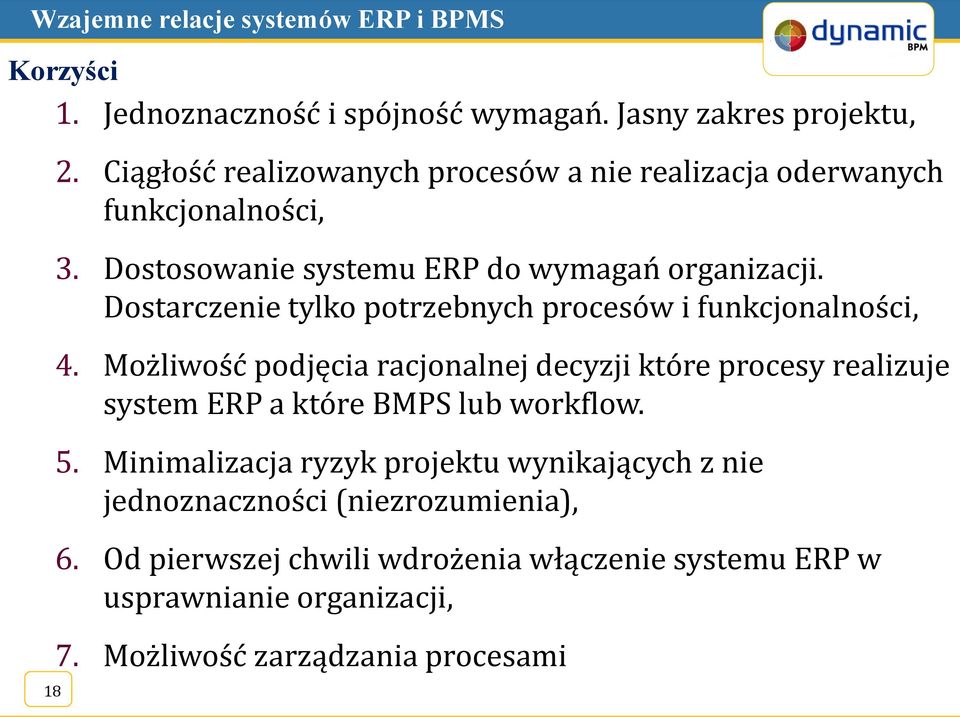 Wzajemne relacje systemów ERP i BPMS

dynamic BPM

Korzyści

1. Jednoznaczność i spójność wymagań. Jasny zakres projektu,

2. Ciągłość realizowanych procesów a nie realizacja oderwanych funkcjonalności,

3. Dostosowanie systemu ERP do wymagań organizacji. Dostarczenie tylko potrzebnych procesów i funkcjonalności,

4. Możliwość podjęcia racjonalnej decyzji które procesy realizuje system ERP a które BMPS lub workflow.

5. Minimalizacja ryzyk projektu wynikających z nie jednoznaczności (niezrozumienia),

6. Od pierwszej chwili wdrożenia włączenie systemu ERP w usprawnianie organizacji,

7. Możliwość zarządzania procesami

18